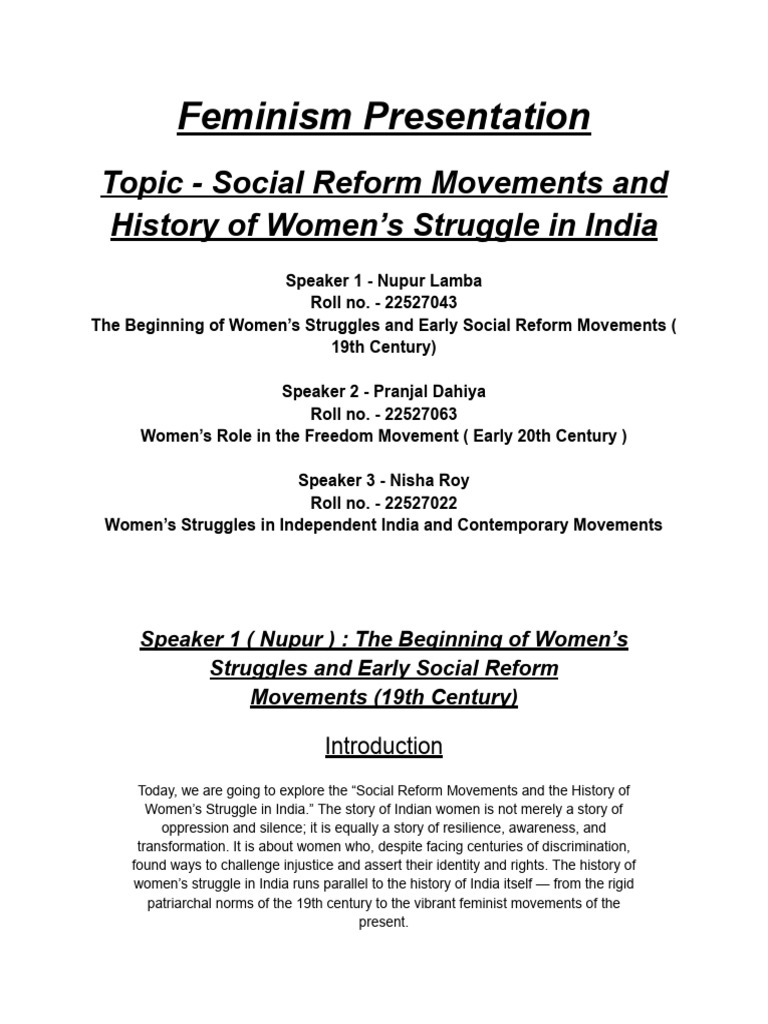 Feminism Presentation

Topic - Social Reform Movements and History of Women's Struggle in India

Speaker 1 - Nupur Lamba
Roll no. - 22527043
The Beginning of Women's Struggles and Early Social Reform Movements ( 19th Century)

Speaker 2 - Pranjal Dahiya
Roll no. - 22527063
Women's Role in the Freedom Movement ( Early 20th Century )

Speaker 3 - Nisha Roy
Roll no. - 22527022
Women's Struggles in Independent India and Contemporary Movements

Speaker 1 ( Nupur ) : The Beginning of Women's Struggles and Early Social Reform Movements (19th Century)

Introduction

Today, we are going to explore the "Social Reform Movements and the History of Women's Struggle in India." The story of Indian women is not merely a story of oppression and silence; it is equally a story of resilience, awareness, and transformation. It is about women who, despite facing centuries of discrimination, found ways to challenge injustice and assert their identity and rights. The history of women's struggle in India runs parallel to the history of India itself — from the rigid patriarchal norms of the 19th century to the vibrant feminist movements of the present.